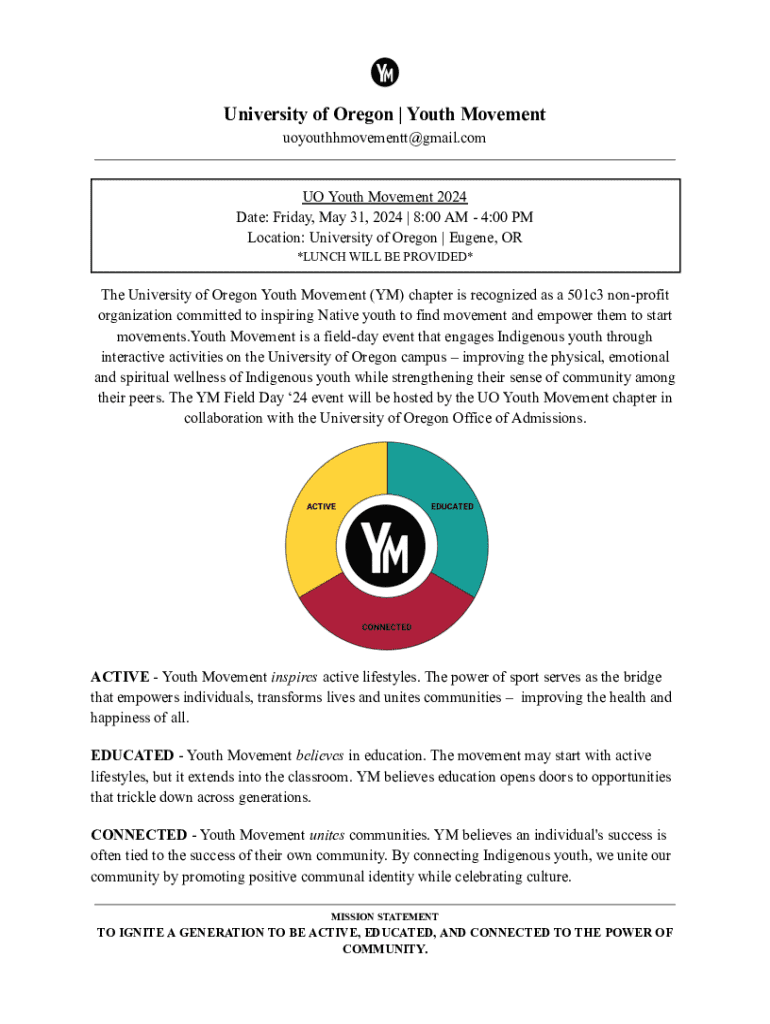 YM

University of Oregon | Youth Movement

uoyouthhmovementt@gmail.com

UO Youth Movement 2024
Date: Friday, May 31, 2024 | 8:00 AM - 4:00 PM
Location: University of Oregon | Eugene, OR
*LUNCH WILL BE PROVIDED*

The University of Oregon Youth Movement (YM) chapter is recognized as a 501c3 non-profit organization committed to inspiring Native youth to find movement and empower them to start movements.Youth Movement is a field-day event that engages Indigenous youth through interactive activities on the University of Oregon campus – improving the physical, emotional and spiritual wellness of Indigenous youth while strengthening their sense of community among their peers. The YM Field Day ‘24 event will be hosted by the UO Youth Movement chapter in collaboration with the University of Oregon Office of Admissions.

ACTIVE

EDUCATED

YM

CONNECTED

ACTIVE - Youth Movement inspires active lifestyles. The power of sport serves as the bridge that empowers individuals, transforms lives and unites communities – improving the health and happiness of all.

EDUCATED - Youth Movement believes in education. The movement may start with active lifestyles, but it extends into the classroom. YM believes education opens doors to opportunities that trickle down across generations.

CONNECTED - Youth Movement unites communities. YM believes an individual's success is often tied to the success of their own community. By connecting Indigenous youth, we unite our community by promoting positive communal identity while celebrating culture.

MISSION STATEMENT
TO IGNITE A GENERATION TO BE ACTIVE, EDUCATED, AND CONNECTED TO THE POWER OF COMMUNITY.